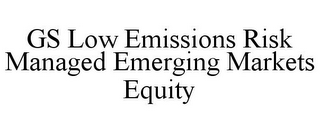 GS Low Emissions Risk Managed Emerging Markets Equity